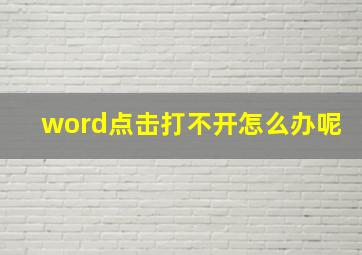 word点击打不开怎么办呢